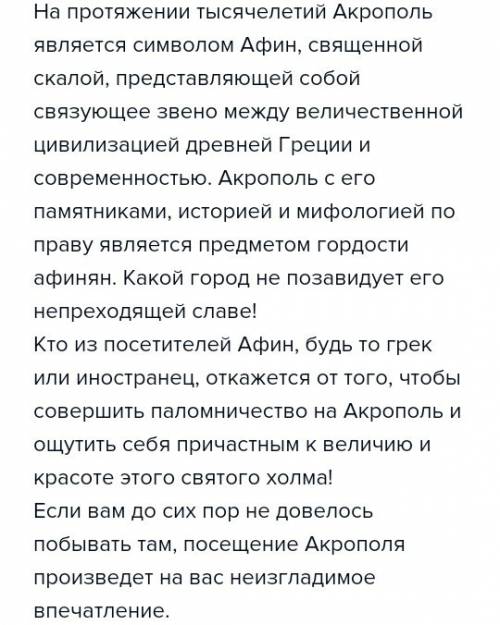 На протяжении тысячелетий Акрополь является символом Афин, священной скалой, представляющей собой связующее звено между величественной цивилизацией древней Греции и современностью. Акрополь с его памятниками, историей и мифологией по праву является предметом гордости афинян. Какой город не позавидует его непреходящей славе!
Кто из посетителей Афин, будь то грек или иностранец, откажется от того, чтобы совершить паломничество на Акрополь и ощутить себя причастным к величию и красоте этого святого холма!
Если вам до сих пор не довелось побывать там, посещение Акрополя произведет на вас неизгладимое впечатление.